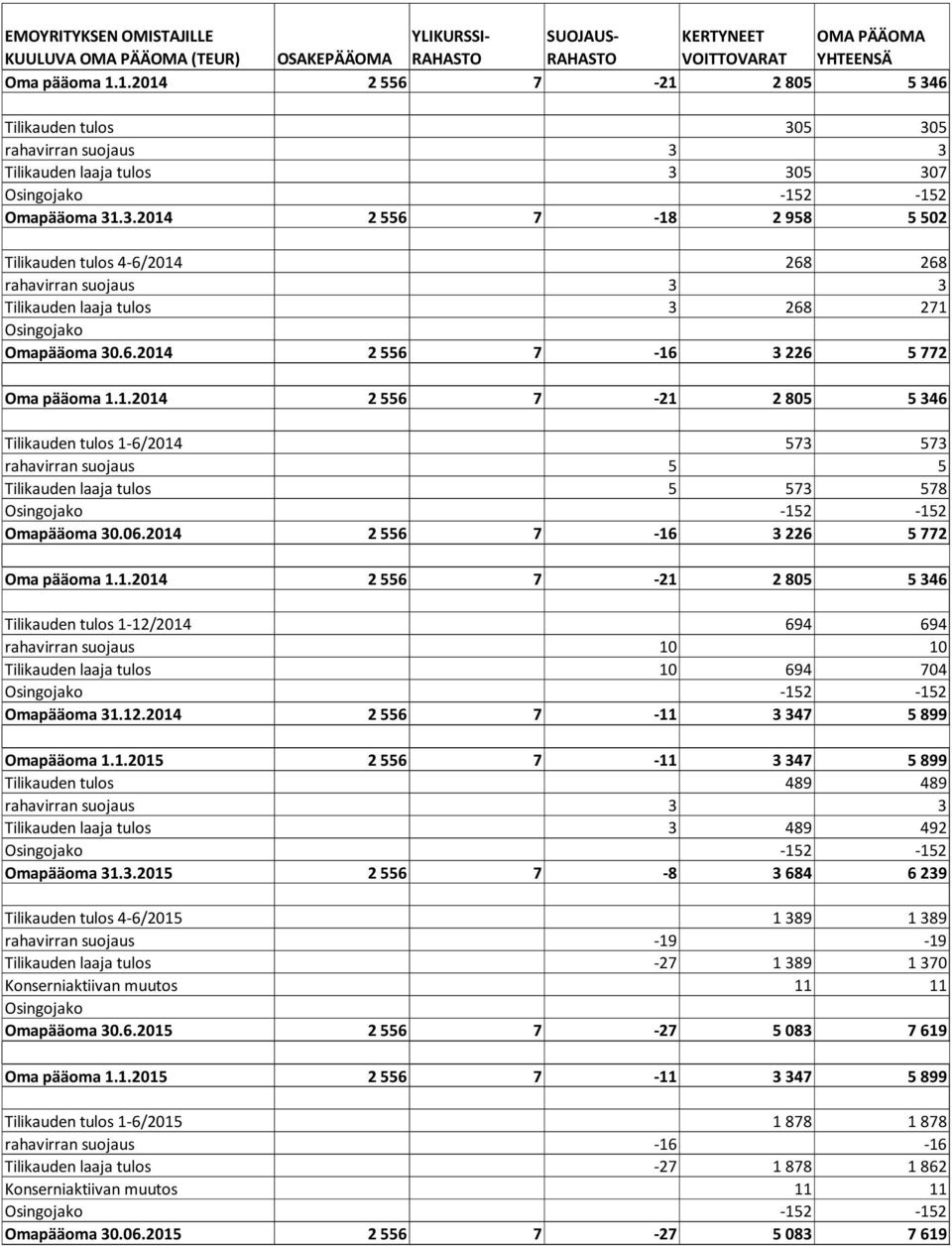 | EMOYRITYKSEN OMISTAJILLE KUULUVA OMA PÄÄOMA (TEUR) | OSAKEPÄÄOMA | YLIKURSSI-RAHASTO | SUOJAUS-RAHASTO | KERTYNEET VOITTOVARAT | OMA PÄÄOMA YHTEENSÄ |
|---|---|---|---|---|---|
| Oma pääoma 1.1.2014 | 2 556 | 7 | -21 | 2 805 | 5 346 |
| | | | | | |
| Tilikauden tulos | | | | 305 | 305 |
| rahavirran suojaus | | | 3 | | 3 |
| Tilikauden laaja tulos | | | 3 | 305 | 307 |
| Osingojako | | | | -152 | -152 |
| Omapääoma 31.3.2014 | 2 556 | 7 | -18 | 2 958 | 5 502 |
| | | | | | |
| Tilikauden tulos 4-6/2014 | | | | 268 | 268 |
| rahavirran suojaus | | | 3 | | 3 |
| Tilikauden laaja tulos | | | 3 | 268 | 271 |
| Osingojako | | | | | |
| Omapääoma 30.6.2014 | 2 556 | 7 | -16 | 3 226 | 5 772 |
| | | | | | |
| Oma pääoma 1.1.2014 | 2 556 | 7 | -21 | 2 805 | 5 346 |
| | | | | | |
| Tilikauden tulos 1-6/2014 | | | | 573 | 573 |
| rahavirran suojaus | | | 5 | | 5 |
| Tilikauden laaja tulos | | | 5 | 573 | 578 |
| Osingojako | | | | -152 | -152 |
| Omapääoma 30.06.2014 | 2 556 | 7 | -16 | 3 226 | 5 772 |
| | | | | | |
| Oma pääoma 1.1.2014 | 2 556 | 7 | -21 | 2 805 | 5 346 |
| | | | | | |
| Tilikauden tulos 1-12/2014 | | | | 694 | 694 |
| rahavirran suojaus | | | 10 | | 10 |
| Tilikauden laaja tulos | | | 10 | 694 | 704 |
| Osingojako | | | | -152 | -152 |
| Omapääoma 31.12.2014 | 2 556 | 7 | -11 | 3 347 | 5 899 |
| | | | | | |
| Omapääoma 1.1.2015 | 2 556 | 7 | -11 | 3 347 | 5 899 |
| Tilikauden tulos | | | | 489 | 489 |
| rahavirran suojaus | | | 3 | | 3 |
| Tilikauden laaja tulos | | | 3 | 489 | 492 |
| Osingojako | | | | -152 | -152 |
| Omapääoma 31.3.2015 | 2 556 | 7 | -8 | 3 684 | 6 239 |
| | | | | | |
| Tilikauden tulos 4-6/2015 | | | | 1 389 | 1 389 |
| rahavirran suojaus | | | -19 | | -19 |
| Tilikauden laaja tulos | | | -27 | 1 389 | 1 370 |
| Konserniaktiivan muutos | | | | 11 | 11 |
| Osingojako | | | | | |
| Omapääoma 30.6.2015 | 2 556 | 7 | -27 | 5 083 | 7 619 |
| | | | | | |
| Oma pääoma 1.1.2015 | 2 556 | 7 | -11 | 3 347 | 5 899 |
| | | | | | |
| Tilikauden tulos 1-6/2015 | | | | 1 878 | 1 878 |
| rahavirran suojaus | | | -16 | | -16 |
| Tilikauden laaja tulos | | | -27 | 1 878 | 1 862 |
| Konserniaktiivan muutos | | | | 11 | 11 |
| Osingojako | | | | -152 | -152 |
| Omapääoma 30.06.2015 | 2 556 | 7 | -27 | 5 083 | 7 619 |